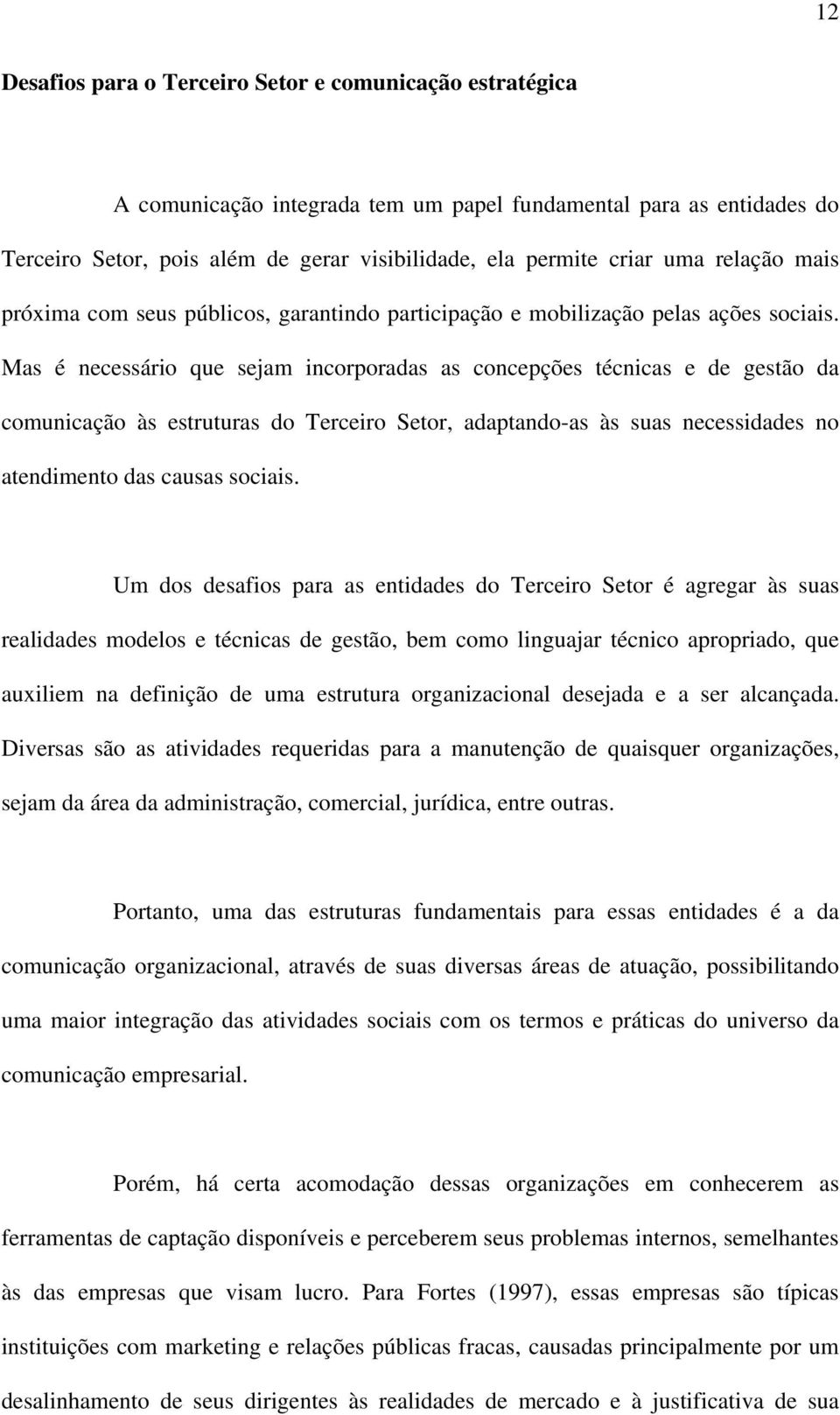 12

Desafios para o Terceiro Setor e comunicação estratégica

A comunicação integrada tem um papel fundamental para as entidades do Terceiro Setor, pois além de gerar visibilidade, ela permite criar uma relação mais próxima com seus públicos, garantindo participação e mobilização pelas ações sociais. Mas é necessário que sejam incorporadas as concepções técnicas e de gestão da comunicação às estruturas do Terceiro Setor, adaptando-as às suas necessidades no atendimento das causas sociais.

Um dos desafios para as entidades do Terceiro Setor é agregar às suas realidades modelos e técnicas de gestão, bem como linguajar técnico apropriado, que auxiliem na definição de uma estrutura organizacional desejada e a ser alcançada. Diversas são as atividades requeridas para a manutenção de quaisquer organizações, sejam da área da administração, comercial, jurídica, entre outras.

Portanto, uma das estruturas fundamentais para essas entidades é a da comunicação organizacional, através de suas diversas áreas de atuação, possibilitando uma maior integração das atividades sociais com os termos e práticas do universo da comunicação empresarial.

Porém, há certa acomodação dessas organizações em conhecerem as ferramentas de captação disponíveis e perceberem seus problemas internos, semelhantes às das empresas que visam lucro. Para Fortes (1997), essas empresas são típicas instituições com marketing e relações públicas fracas, causadas principalmente por um desalinhamento de seus dirigentes às realidades de mercado e à justificativa de sua